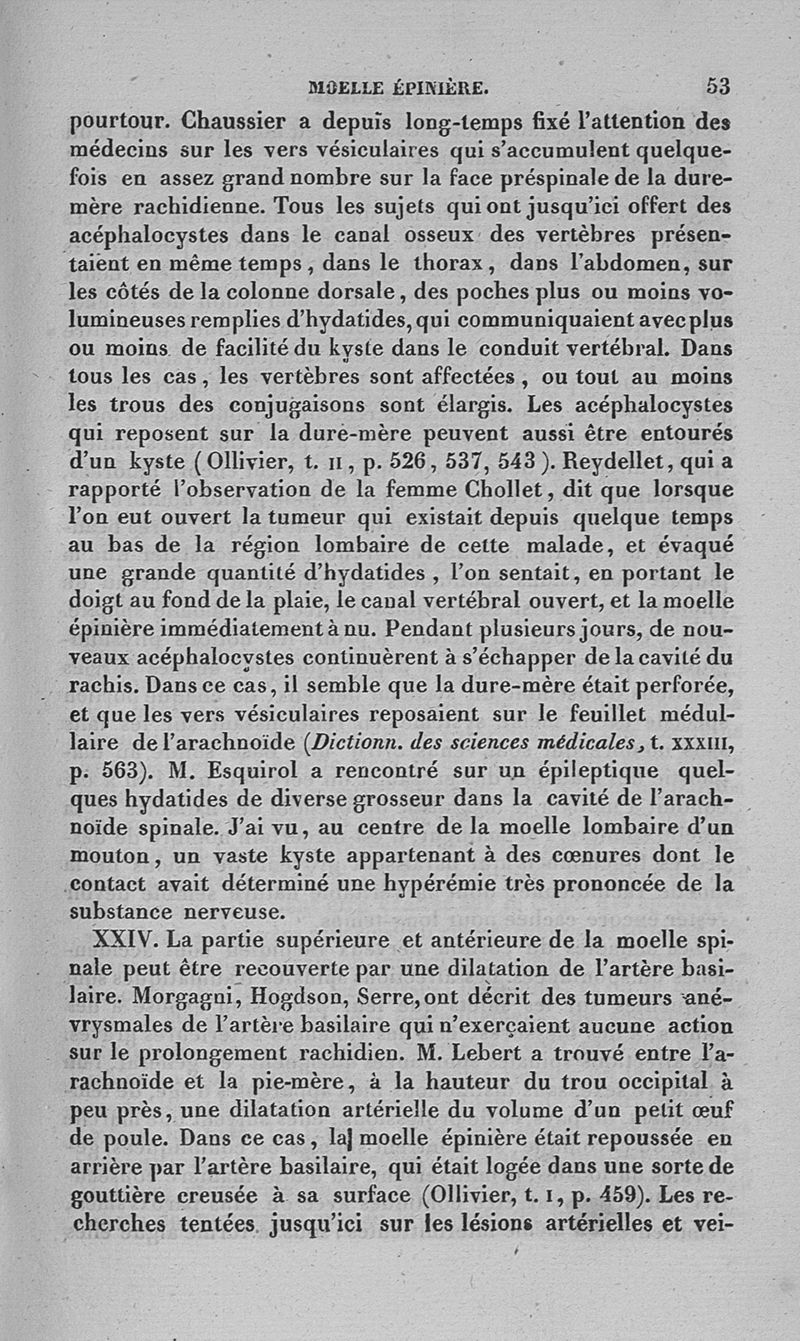 MOELLE ÉPINIÈRE. 53

pourtour. Chaussier a depuis long-temps fixé l'attention des médecins sur les vers vésiculaires qui s'accumulent quelquefois en assez grand nombre sur la face préspinale de la dure-mère rachidienne. Tous les sujets qui ont jusqu'ici offert des acéphalocystes dans le canal osseux des vertèbres présentaient en même temps, dans le thorax, dans l'abdomen, sur les côtés de la colonne dorsale, des poches plus ou moins volumineuses remplies d'hydatides, qui communiquaient avec plus ou moins de facilité du kyste dans le conduit vertébral. Dans tous les cas, les vertèbres sont affectées, ou tout au moins les trous des conjugaisons sont élargis. Les acéphalocystes qui reposent sur la dure-mère peuvent aussi être entourés d'un kyste (Ollivier, t. II, p. 526, 537, 543). Reydellet, qui a rapporté l'observation de la femme Chollet, dit que lorsque l'on eut ouvert la tumeur qui existait depuis quelque temps au bas de la région lombaire de cette malade, et évaqué une grande quantité d'hydatides, l'on sentait, en portant le doigt au fond de la plaie, le canal vertébral ouvert, et la moelle épinière immédiatement à nu. Pendant plusieurs jours, de nouveaux acéphalocystes continuèrent à s'échapper de la cavité du rachis. Dans ce cas, il semble que la dure-mère était perforée, et que les vers vésiculaires reposaient sur le feuillet médullaire de l'arachnoïde (Dictionn. des sciences médicales, t. XXXIII, p. 563). M. Esquirol a rencontré sur un épileptique quelques hydatides de diverse grosseur dans la cavité de l'arachnoïde spinale. J'ai vu, au centre de la moelle lombaire d'un mouton, un vaste kyste appartenant à des cœnures dont le contact avait déterminé une hypérémie très prononcée de la substance nerveuse.

XXIV. La partie supérieure et antérieure de la moelle spinale peut être recouverte par une dilatation de l'artère basilaire. Morgagni, Hogdson, Serre, ont décrit des tumeurs anévrysmales de l'artère basilaire qui n'exerçaient aucune action sur le prolongement rachidien. M. Lebert a trouvé entre l'arachnoïde et la pie-mère, à la hauteur du trou occipital à peu près, une dilatation artérielle du volume d'un petit œuf de poule. Dans ce cas, la moelle épinière était repoussée en arrière par l'artère basilaire, qui était logée dans une sorte de gouttière creusée à sa surface (Ollivier, t. I, p. 459). Les recherches tentées jusqu'ici sur les lésions artérielles et vei-